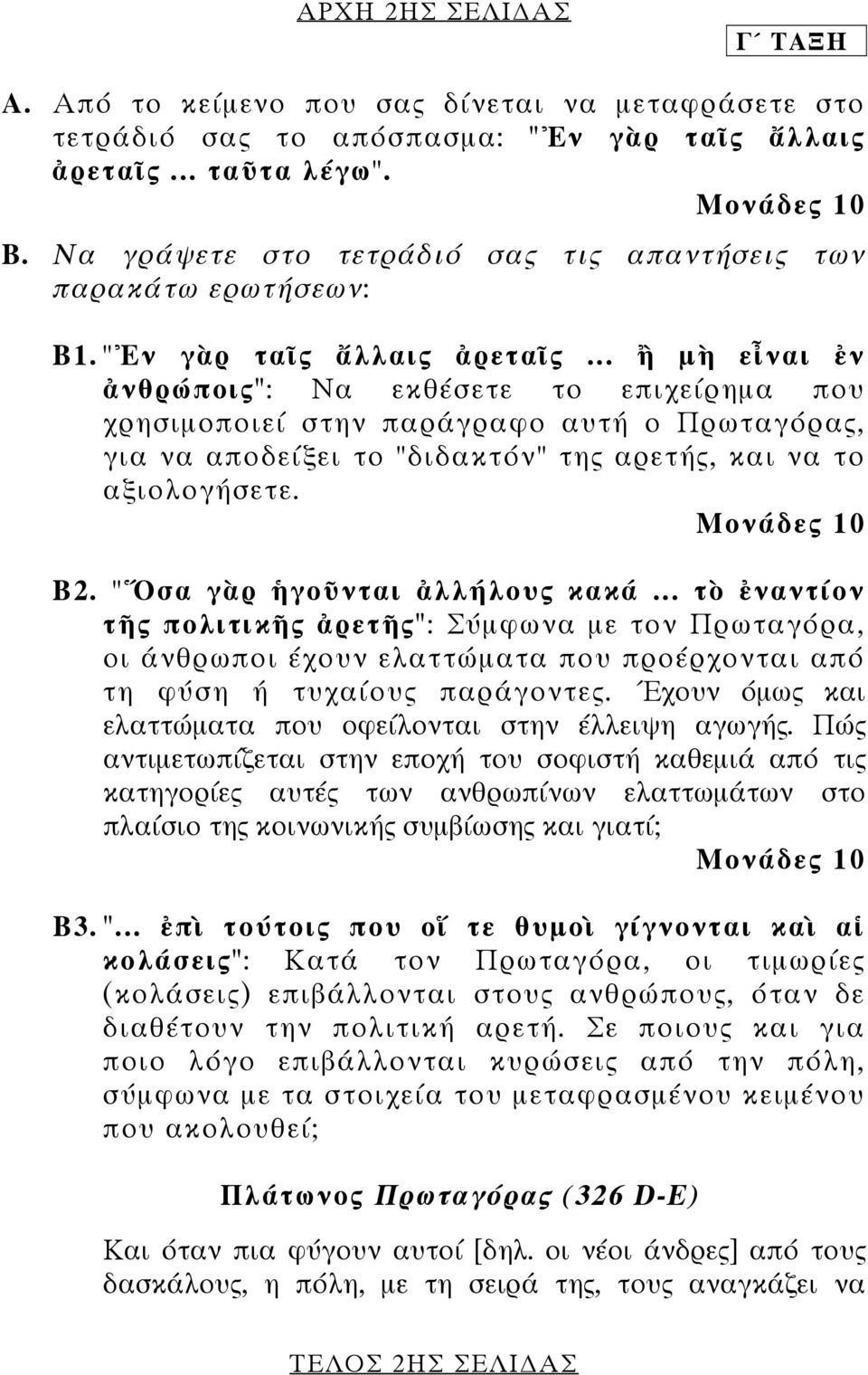 ΑΡΧΗ 2ΗΣ ΣΕΛΙΔΑΣ

Γ΄ ΤΑΞΗ

Α. Από το κείμενο που σας δίνεται να μεταφράσετε στο τετράδιό σας το απόσπασμα: "Ἐν γὰρ ταῖς ἄλλαις ἀρεταῖς ... ταῦτα λέγω".

Μονάδες 10

Β. Να γράψετε στο τετράδιό σας τις απαντήσεις των παρακάτω ερωτήσεων:

Β1. "Ἐν γὰρ ταῖς ἄλλαις ἀρεταῖς ... ἢ μὴ εἶναι ἐν ἀνθρώποις": Να εκθέσετε το επιχείρημα που χρησιμοποιεί στην παράγραφο αυτή ο Πρωταγόρας, για να αποδείξει το "διδακτόν" της αρετής, και να το αξιολογήσετε.

Μονάδες 10

Β2. "Ὅσα γὰρ ἡγοῦνται ἀλλήλους κακά ... τὸ ἐναντίον τῆς πολιτικῆς ἀρετῆς": Σύμφωνα με τον Πρωταγόρα, οι άνθρωποι έχουν ελαττώματα που προέρχονται από τη φύση ή τυχαίους παράγοντες. Έχουν όμως και ελαττώματα που οφείλονται στην έλλειψη αγωγής. Πώς αντιμετωπίζεται στην εποχή του σοφιστή καθεμιά από τις κατηγορίες αυτές των ανθρωπίνων ελαττωμάτων στο πλαίσιο της κοινωνικής συμβίωσης και γιατί;

Μονάδες 10

Β3. "... ἐπὶ τούτοις που οἵ τε θυμοὶ γίγνονται καὶ αἱ κολάσεις": Κατά τον Πρωταγόρα, οι τιμωρίες (κολάσεις) επιβάλλονται στους ανθρώπους, όταν δε διαθέτουν την πολιτική αρετή. Σε ποιους και για ποιο λόγο επιβάλλονται κυρώσεις από την πόλη, σύμφωνα με τα στοιχεία του μεταφρασμένου κειμένου που ακολουθεί;

Πλάτωνος Πρωταγόρας (326 D-E)

Και όταν πια φύγουν αυτοί [δηλ. οι νέοι άνδρες] από τους δασκάλους, η πόλη, με τη σειρά της, τους αναγκάζει να

ΤΕΛΟΣ 2ΗΣ ΣΕΛΙΔΑΣ